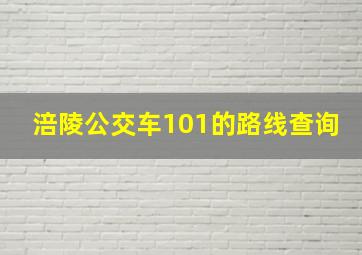 涪陵公交车101的路线查询